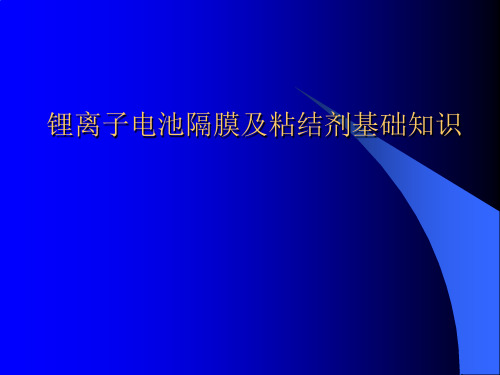 锂离子电池隔膜及粘结剂基础知识